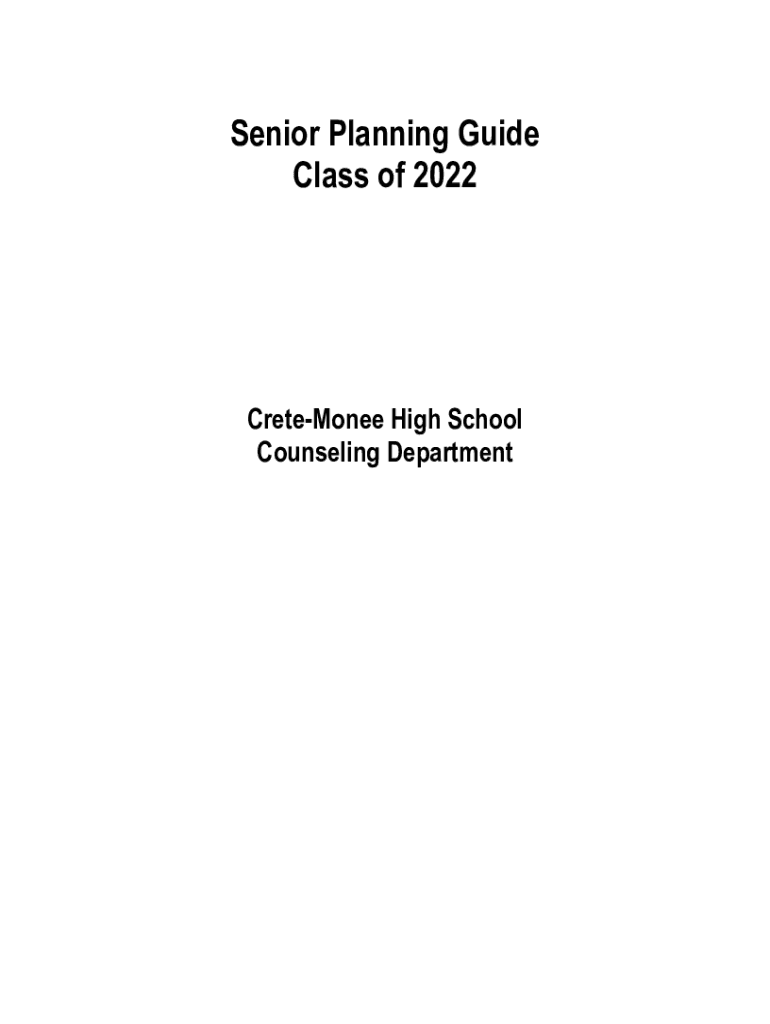 Senior Planning Guide
Class of 2022

Crete-Monee High School
Counseling Department